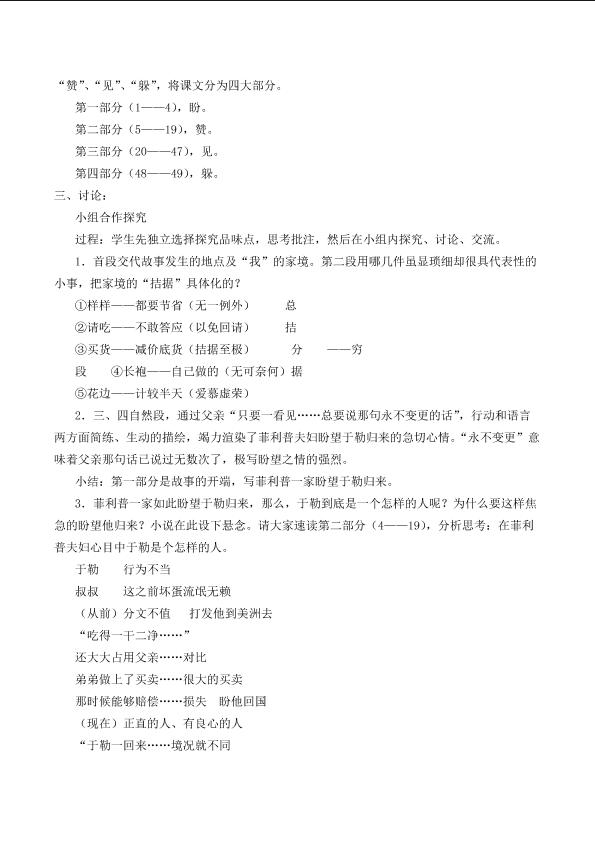 “赞”、“见”、“躲”，将课文分为四大部分。

第一部分（1——4），盼。

第二部分（5——19），赞。

第三部分（20——47），见。

第四部分（48——49），躲。

三、讨论：

小组合作探究

过程：学生先独立选择探究品味点，思考批注，然后在小组内探究、讨论、交流。

1．首段交代故事发生的地点及“我”的家境。第二段用哪几件虽显琐细却很具代表性的小事，把家境的“拮据”具体化的？

①样样——都要节省（无一例外）　　总

②请吃——不敢答应（以免回请）　　拮

③买货——减价底货（拮据至极）　　分　　——穷

段　④长袍——自己做的（无可奈何）据

⑤花边——计较半天（爱慕虚荣）

2．三、四自然段，通过父亲“只要一看见……总要说那句永不变更的话”，行动和语言两方面简练、生动的描绘，竭力渲染了菲利普夫妇盼望于勒归来的急切心情。“永不变更”意味着父亲那句话已说过无数次了，极写盼望之情的强烈。

小结：第一部分是故事的开端，写菲利普一家盼望于勒归来。

3．菲利普一家如此盼望于勒归来，那么，于勒到底是一个怎样的人呢？为什么要这样焦急的盼望他归来？小说在此设下悬念。请大家速读第二部分（4——19），分析思考：在菲利普夫妇心目中于勒是个怎样的人。

于勒　　行为不当

叔叔　　这之前坏蛋流氓无赖

（从前）分文不值　　打发他到美洲去

“吃得一干二净……”

还大大占用父亲……对比

弟弟做上了买卖……很大的买卖

那时候能够赔偿……损失　　盼他回国

（现在）正直的人、有良心的人

“于勒一回来……境况就不同